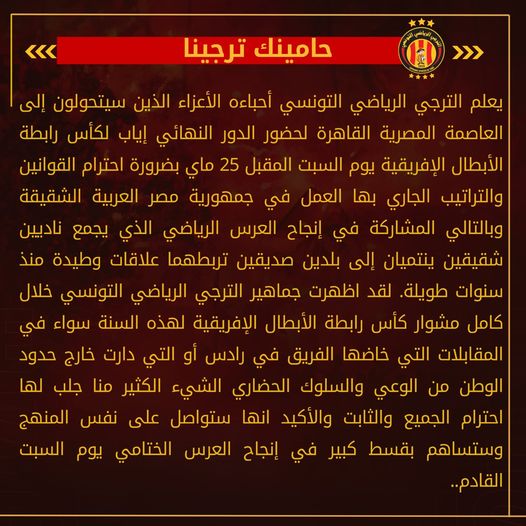 حامينك ترجينا

يعلم الترجي الرياضي التونسي أحباءه الأعزاء الذين سيتحولون إلى العاصمة المصرية القاهرة لحضور الدور النهائي إياب لكأس رابطة الأبطال الإفريقية يوم السبت المقبل 25 ماي بضرورة احترام القوانين والتراتيب الجاري بها العمل في جمهورية مصر العربية الشقيقة وبالتالي المشاركة في إنجاح العرس الرياضي الذي يجمع ناديين شقيقين ينتميان إلى بلدين صديقين تربطهما علاقات وطيدة منذ سنوات طويلة. لقد اظهرت جماهير الترجي الرياضي التونسي خلال كامل مشوار كأس رابطة الأبطال الإفريقية لهذه السنة سواء في المقابلات التي خاضها الفريق في رادس أو التي دارت خارج حدود الوطن من الوعي والسلوك الحضاري الشيء الكثير منا جلب لها احترام الجميع والثابت والأكيد انها ستواصل على نفس المنهج وستساهم بقسط كبير في إنجاح العرس الختامي يوم السبت القادم..